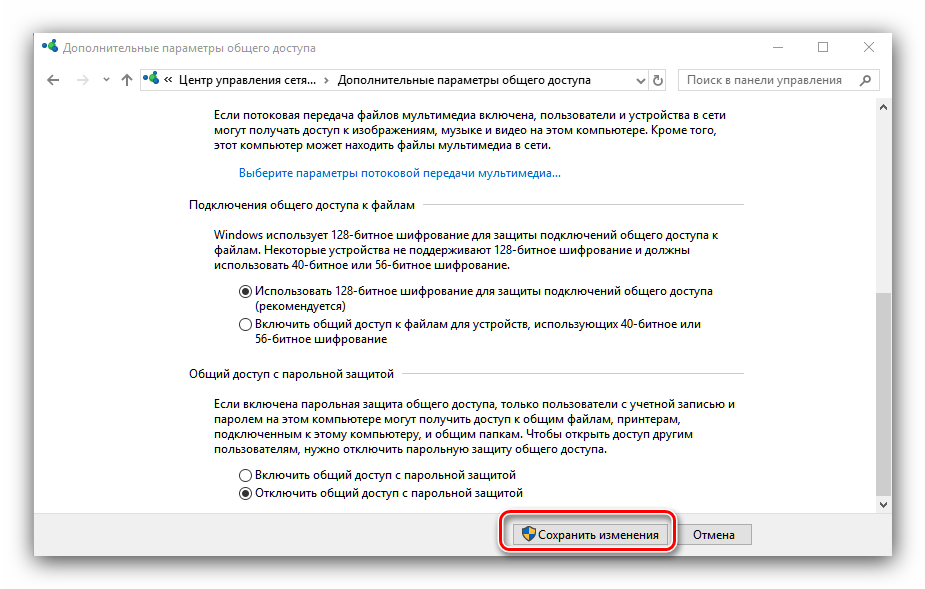 Дополнительные параметры общего доступа

« Центр управления сетя... > Дополнительные параметры общего доступа

Поиск в панели управления

Если потоковая передача файлов мультимедиа включена, пользователи и устройства в сети могут получать доступ к изображениям, музыке и видео на этом компьютере. Кроме того, этот компьютер может находить файлы мультимедиа в сети.

Выберите параметры потоковой передачи мультимедиа...

Подключения общего доступа к файлам

Windows использует 128-битное шифрование для защиты подключений общего доступа к файлам. Некоторые устройства не поддерживают 128-битное шифрование и должны использовать 40-битное или 56-битное шифрование.

Использовать 128-битное шифрование для защиты подключений общего доступа (рекомендуется)

Включить общий доступ к файлам для устройств, использующих 40-битное или 56-битное шифрование

Общий доступ с парольной защитой

Если включена парольная защита общего доступа, только пользователи с учетной записью и паролем на этом компьютере могут получить доступ к общим файлам, принтерам, подключенным к этому компьютеру, и общим папкам. Чтобы открыть доступ другим пользователям, нужно отключить парольную защиту общего доступа.

Включить общий доступ с парольной защитой

Отключить общий доступ с парольной защитой

Сохранить изменения

Отмена